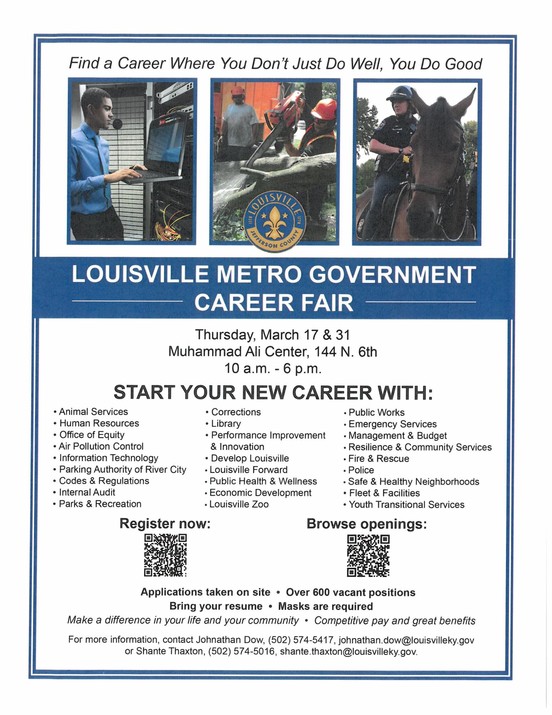 Find a Career Where You Don't Just Do Well, You Do Good

LOUISVILLE
JEFFERSON COUNTY

LOUISVILLE METRO GOVERNMENT
CAREER FAIR

Thursday, March 17 & 31
Muhammad Ali Center, 144 N. 6th
10 a.m. - 6 p.m.

START YOUR NEW CAREER WITH:

• Animal Services
• Human Resources
• Office of Equity
• Air Pollution Control
• Information Technology
• Parking Authority of River City
• Codes & Regulations
• Internal Audit
• Parks & Recreation

• Corrections
• Library
• Performance Improvement & Innovation
• Develop Louisville
• Louisville Forward
• Public Health & Wellness
• Economic Development
• Louisville Zoo

• Public Works
• Emergency Services
• Management & Budget
• Resilience & Community Services
• Fire & Rescue
• Police
• Safe & Healthy Neighborhoods
• Fleet & Facilities
• Youth Transitional Services

Register now:

Browse openings:

Applications taken on site • Over 600 vacant positions
Bring your resume • Masks are required
Make a difference in your life and your community • Competitive pay and great benefits

For more information, contact Johnathan Dow, (502) 574-5417, johnathan.dow@louisvilleky.gov or Shante Thaxton, (502) 574-5016, shante.thaxton@louisvilleky.gov.